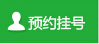 预约挂号